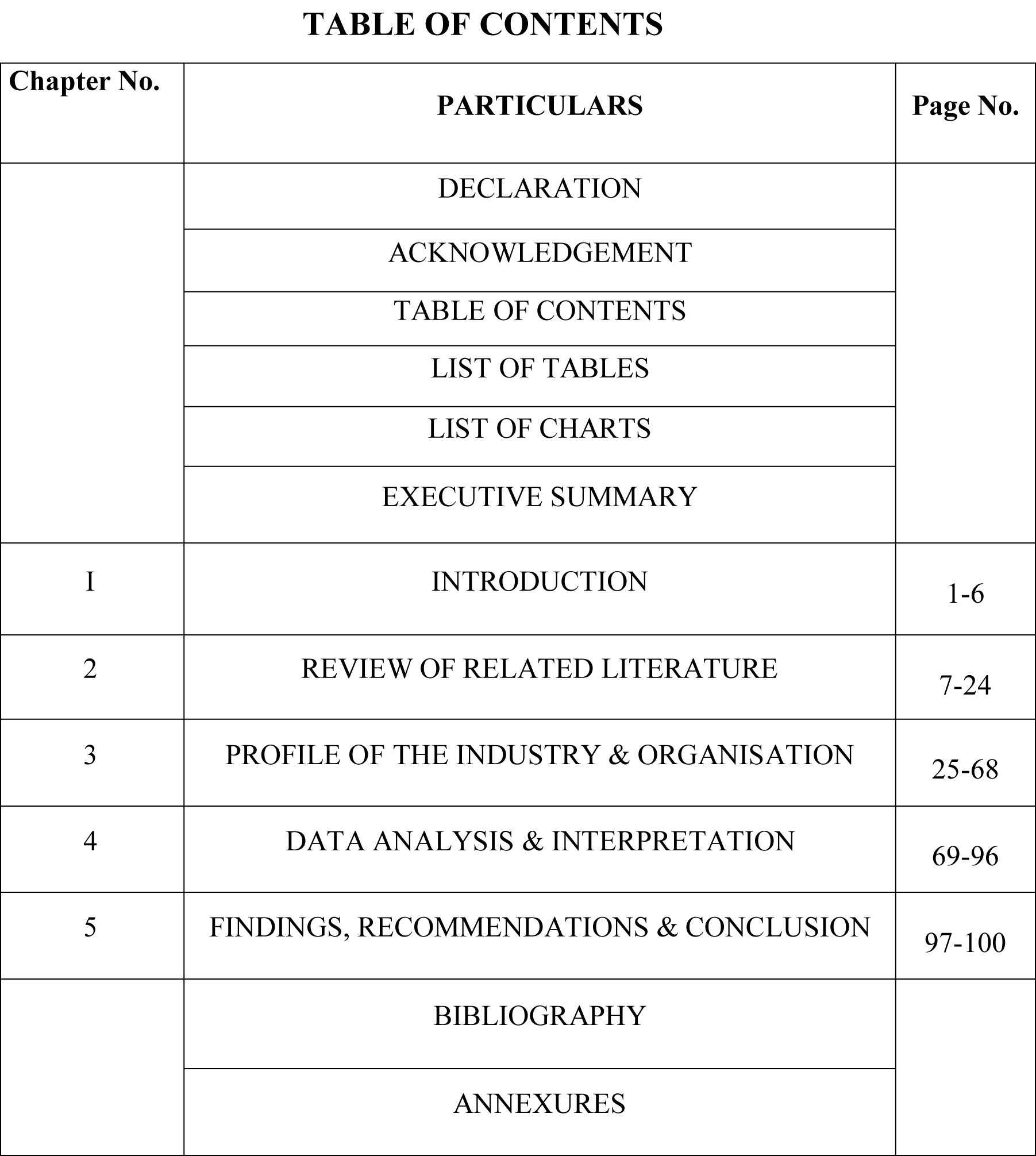 TABLE OF CONTENTS

| Chapter No. | PARTICULARS | Page No. |
|---|---|---|
| | DECLARATION | |
| | ACKNOWLEDGEMENT | |
| | TABLE OF CONTENTS | |
| | LIST OF TABLES | |
| | LIST OF CHARTS | |
| | EXECUTIVE SUMMARY | |
| I | INTRODUCTION | 1-6 |
| 2 | REVIEW OF RELATED LITERATURE | 7-24 |
| 3 | PROFILE OF THE INDUSTRY & ORGANISATION | 25-68 |
| 4 | DATA ANALYSIS & INTERPRETATION | 69-96 |
| 5 | FINDINGS, RECOMMENDATIONS & CONCLUSION | 97-100 |
| | BIBLIOGRAPHY | |
| | ANNEXURES | |